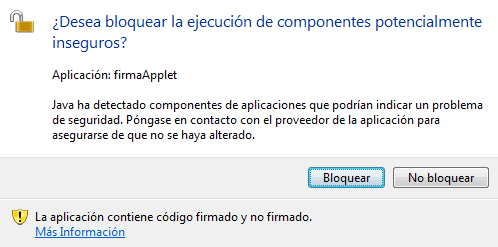 ¿Desea bloquear la ejecución de componentes potencialmente inseguros?

Aplicación: firmaApplet

Java ha detectado componentes de aplicaciones que podrían indicar un problema de seguridad. Póngase en contacto con el proveedor de la aplicación para asegurarse de que no se haya alterado.

Bloquear

No bloquear

La aplicación contiene código firmado y no firmado.
Más Información